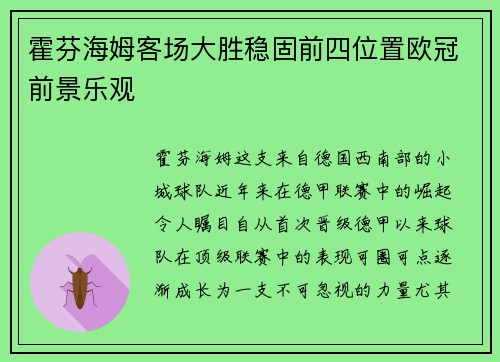 霍芬海姆客场大胜稳固前四位置欧冠前景乐观

霍芬海姆这支来自德国西南部的小城球队近年来在德甲联赛中的崛起令人瞩目自从首次晋级德甲以来球队在顶级联赛中的表现可圈可点逐渐成长为一支不可忽视的力量尤其